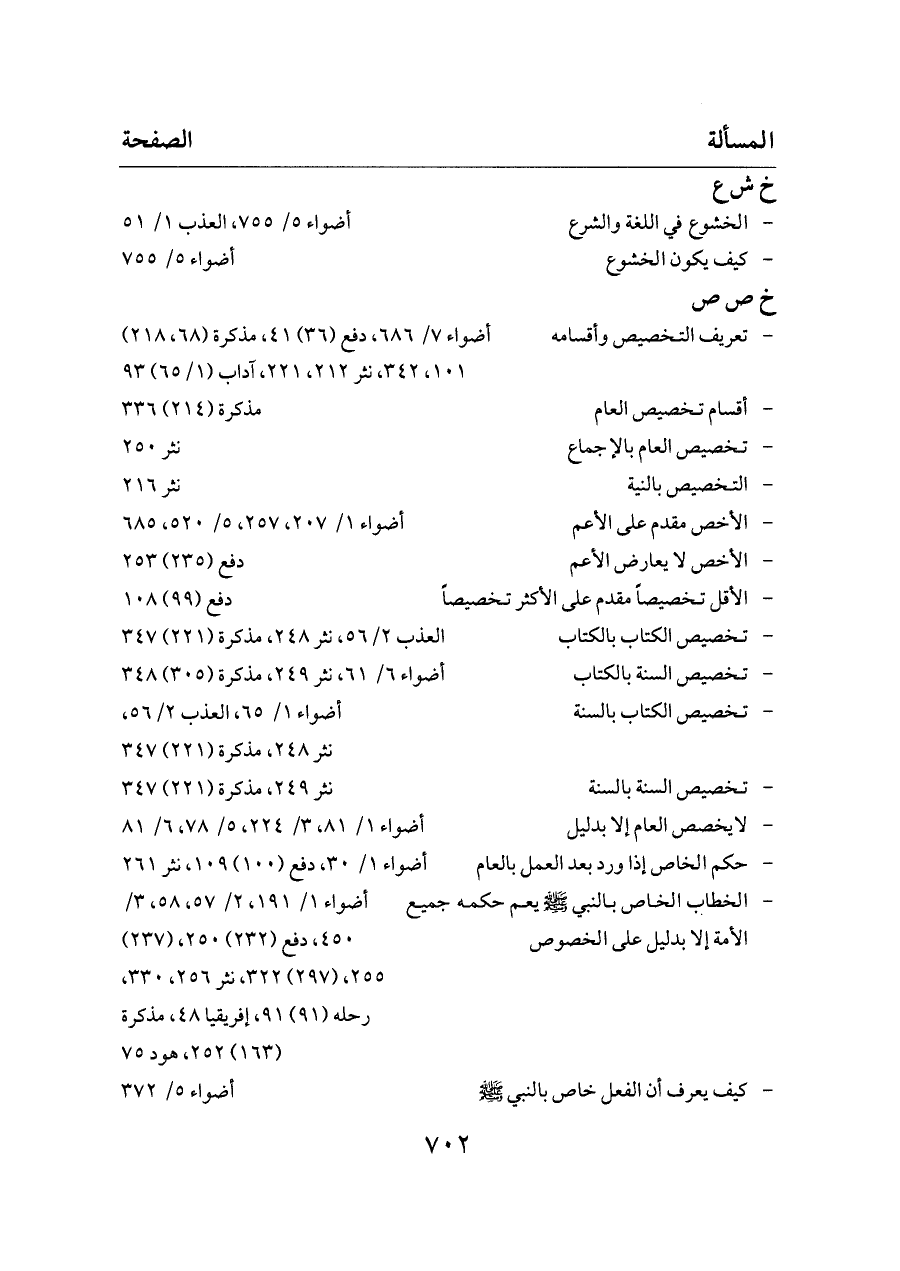 المسألة الصفحة

خ ش ع

- الخشوع في اللغة والشرع أضواء ٥/ ٧٥٥، العذب ١/ ٥١

- كيف يكون الخشوع أضواء ٥/ ٧٥٥

خ ص ص

- تعريف التخصيص وأقسامه أضواء ٧/ ٦٨٦، دفع (٣٦) ٤١، مذكرة (٦٨، ٢١٨) ١٠١، ٣٤٢، نثر ٢١٢، ٢٢١، آداب (١/ ٦٥) ٩٣

- أقسام تخصيص العام مذكرة (٢١٤) ٣٣٦

- تخصيص العام بالإجماع نثر ٢٥٠

- التخصيص بالنية نثر ٢١٦

- الأخص مقدم على الأعم أضواء ١/ ٢٠٧، ٢٥٧، ٥/ ٥٢٠، ٦٨٥

- الأخص لا يعارض الأعم دفع (٢٣٥) ٢٥٣

- الأقل تخصيصاً مقدم على الأكثر تخصيصاً دفع (٩٩) ١٠٨

- تخصيص الكتاب بالكتاب العذب ٢/ ٥٦، نثر ٢٤٨، مذكرة (٢٢١) ٣٤٧

- تخصيص السنة بالكتاب أضواء ٦/ ٦١، نثر ٢٤٩، مذكرة (٣٠٥) ٣٤٨

- تخصيص الكتاب بالسنة أضواء ١/ ٦٥، العذب ٢/ ٥٦، نثر ٢٤٨، مذكرة (٢٢١) ٣٤٧

- تخصيص السنة بالسنة نثر ٢٤٩، مذكرة (٢٢١) ٣٤٧

- لا يخصص العام إلا بدليل أضواء ١/ ٨١، ٣/ ٢٢٤، ٥/ ٧٨، ٦/ ٨١

- حكم الخاص إذا ورد بعد العمل بالعام أضواء ١/ ٣٠، دفع (١٠٠) ١٠٩، نثر ٢٦١

- الخطاب الخاص بالنبي ﷺ يعم حكمه جميع الأمة إلا بدليل على الخصوص أضواء ١/ ١٩١، ٢/ ٥٧، ٥٨، ٣/ ٤٥٠، دفع (٢٣٢) ٢٥٠، (٢٣٧) ٢٥٥، (٢٩٧) ٣٢٢، نثر ٢٥٦، ٣٣٠، رحله (٩١) ٩١، إفريقيا ٤٨، مذكرة (١٦٣) ٢٥٢، هود ٧٥

- كيف يعرف أن الفعل خاص بالنبي ﷺ أضواء ٥/ ٣٧٢

٧٠٢